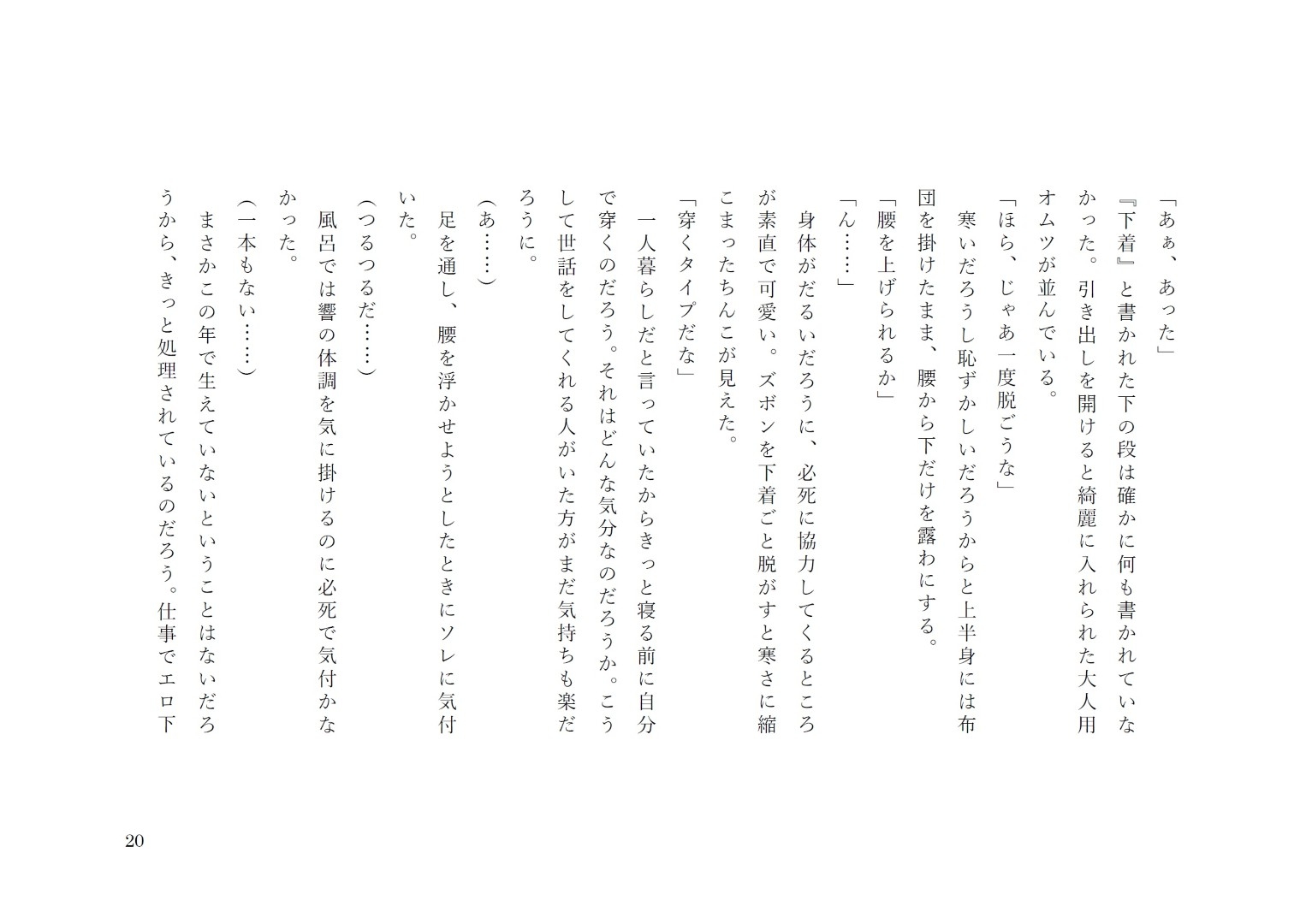 「あぁ、あった」

『下着』と書かれた下の段は確かに何も書かれていなかった。引き出しを開けると綺麗に入れられた大人用オムツが並んでいる。

「ほら、じゃあ一度脱ごうな」

寒いだろうし恥ずかしいだろうからと上半身には布団を掛けたまま、腰から下だけを露わにする。

「腰を上げられるか」

「ん……」

身体がだるいだろうに、必死に協力してくるところが素直で可愛い。ズボンを下着ごと脱がすと寒さに縮こまったちんこが見えた。

「穿くタイプだな」

一人暮らしだと言っていたからきっと寝る前に自分で穿くのだろう。それはどんな気分なのだろうか。こうして世話をしてくれる人がいた方がまだ気持ちも楽だろうに。

（あ……）

足を通し、腰を浮かせようとしたときにソレに気付いた。

（つるつるだ……）

風呂では響の体調を気に掛けるのに必死で気付かなかった。

（一本もない……）

まさかこの年で生えていないということはないだろうから、きっと処理されているのだろう。仕事でエロ下

20